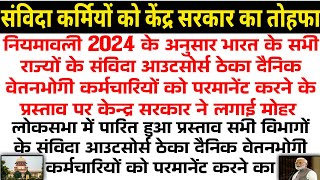 संविदा कर्मियों को केंद्र सरकार का तोहफा

नियमावली 2024 के अनुसार भारत के सभी राज्यों के संविदा आउटसोर्स ठेका दैनिक वेतनभोगी कर्मचारियों को परमानेंट करने के प्रस्ताव पर केन्द्र सरकार ने लगाई मोहर

लोकसभा में पारित हुआ प्रस्ताव सभी विभागों के संविदा आउटसोर्स ठेका दैनिक वेतनभोगी कर्मचारियों को परमानेंट करने का